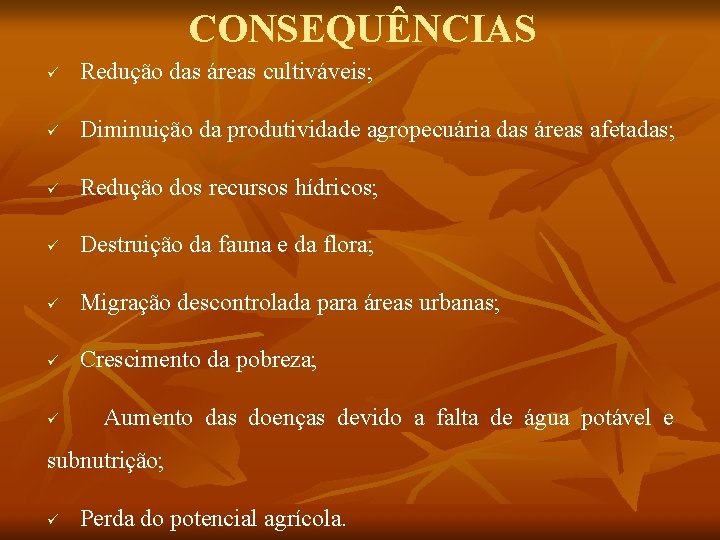 CONSEQUÊNCIAS

✓ Redução das áreas cultiváveis;

✓ Diminuição da produtividade agropecuária das áreas afetadas;

✓ Redução dos recursos hídricos;

✓ Destruição da fauna e da flora;

✓ Migração descontrolada para áreas urbanas;

✓ Crescimento da pobreza;

✓ Aumento das doenças devido a falta de água potável e subnutrição;

✓ Perda do potencial agrícola.